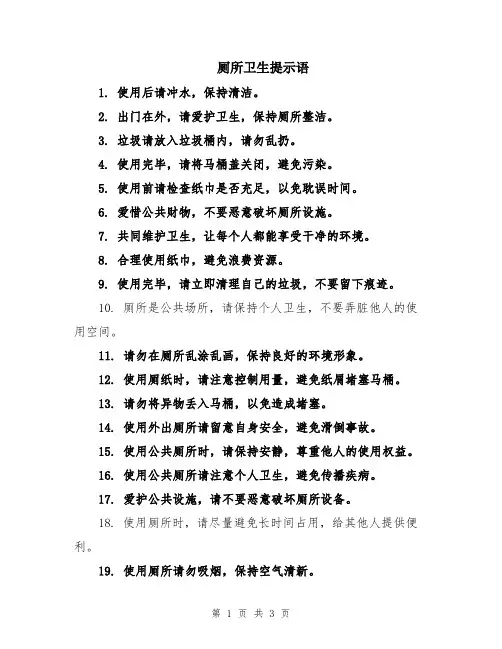 厕所卫生提示语

1. 使用后请冲水，保持清洁。

2. 出门在外，请爱护卫生，保持厕所整洁。

3. 垃圾请放入垃圾桶内，请勿乱扔。

4. 使用完毕，请将马桶盖关闭，避免污染。

5. 使用前请检查纸巾是否充足，以免耽误时间。

6. 爱惜公共财物，不要恶意破坏厕所设施。

7. 共同维护卫生，让每个人都能享受干净的环境。

8. 合理使用纸巾，避免浪费资源。

9. 使用完毕，请立即清理自己的垃圾，不要留下痕迹。

10. 厕所是公共场所，请保持个人卫生，不要弄脏他人的使用空间。

11. 请勿在厕所乱涂乱画，保持良好的环境形象。

12. 使用厕纸时，请注意控制用量，避免纸屑堵塞马桶。

13. 请勿将异物丢入马桶，以免造成堵塞。

14. 使用外出厕所请留意自身安全，避免滑倒事故。

15. 使用公共厕所时，请保持安静，尊重他人的使用权益。

16. 使用公共厕所请注意个人卫生，避免传播疾病。

17. 爱护公共设施，请不要恶意破坏厕所设备。

18. 使用厕所时，请尽量避免长时间占用，给其他人提供便利。

19. 使用厕所请勿吸烟，保持空气清新。

第 1 页 共 3 页